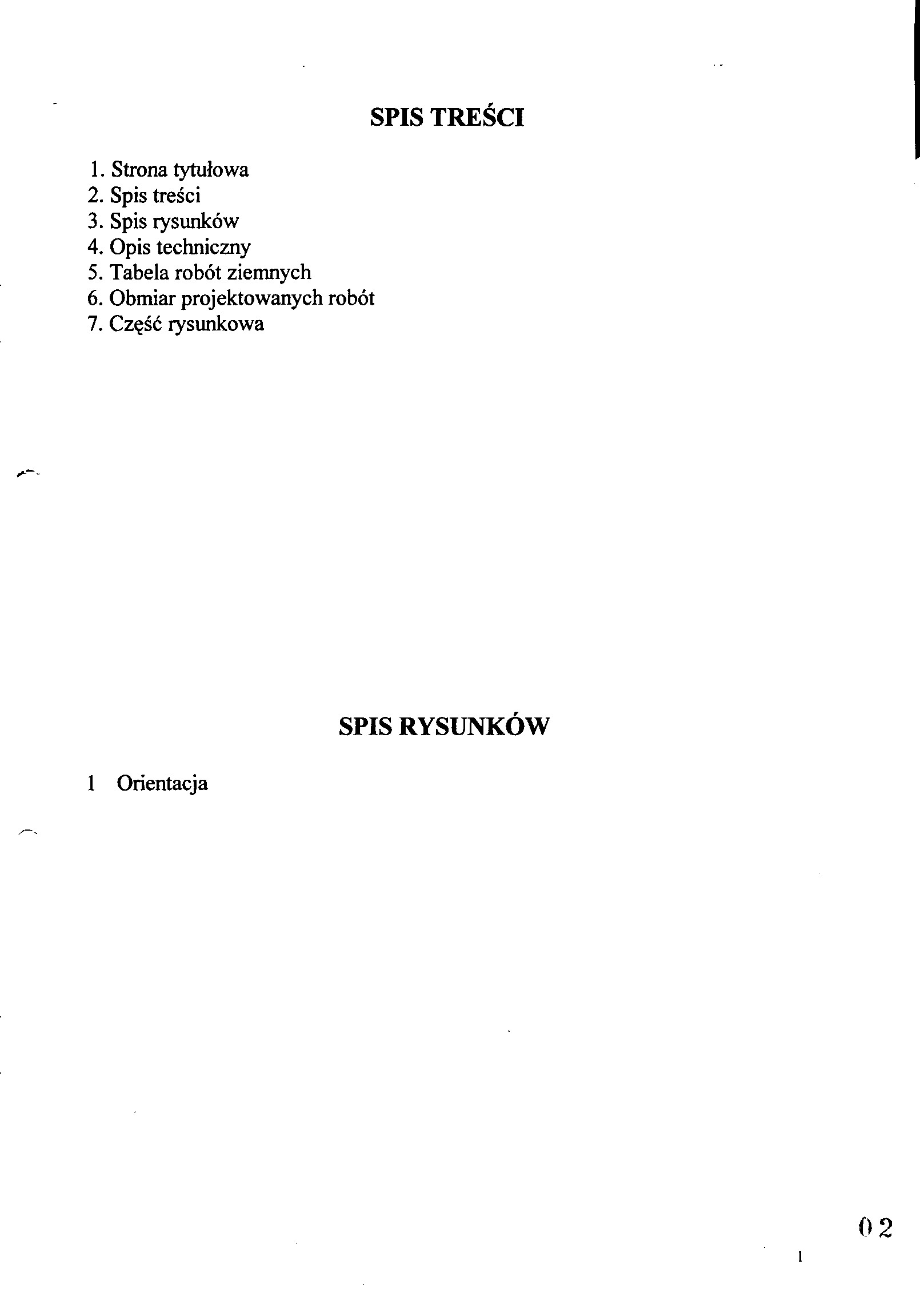 SPIS TREŚCI

1. Strona tytułowa
2. Spis treści
3. Spis rysunków
4. Opis techniczny
5. Tabela robót ziemnych
6. Obmiar projektowanych robót
7. Część rysunkowa

SPIS RYSUNKÓW

1 Orientacja

02

1